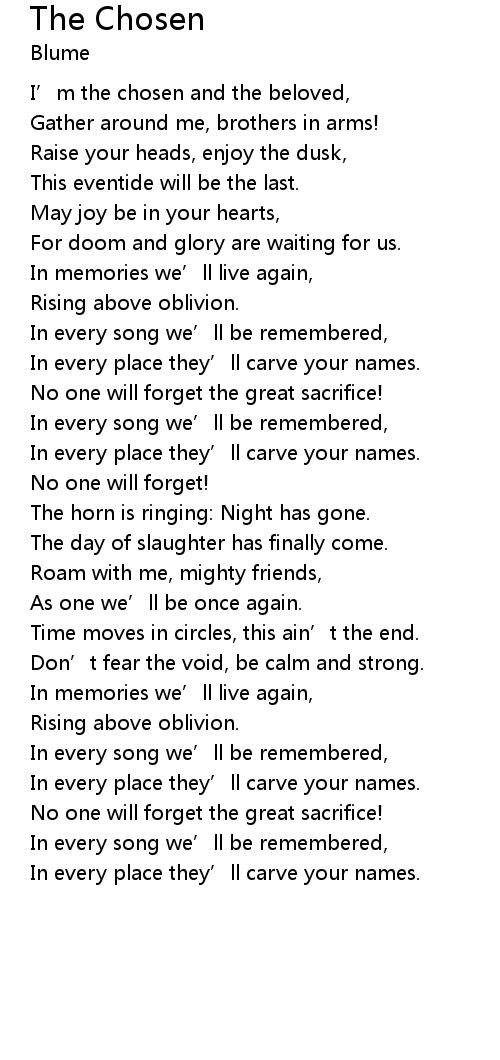 The Chosen
Blume

I’m the chosen and the beloved,
Gather around me, brothers in arms!
Raise your heads, enjoy the dusk,
This eventide will be the last.
May joy be in your hearts,
For doom and glory are waiting for us.
In memories we’ll live again,
Rising above oblivion.
In every song we’ll be remembered,
In every place they’ll carve your names.
No one will forget the great sacrifice!
In every song we’ll be remembered,
In every place they’ll carve your names.
No one will forget!
The horn is ringing: Night has gone.
The day of slaughter has finally come.
Roam with me, mighty friends,
As one we’ll be once again.
Time moves in circles, this ain’t the end.
Don’t fear the void, be calm and strong.
In memories we’ll live again,
Rising above oblivion.
In every song we’ll be remembered,
In every place they’ll carve your names.
No one will forget the great sacrifice!
In every song we’ll be remembered,
In every place they’ll carve your names.